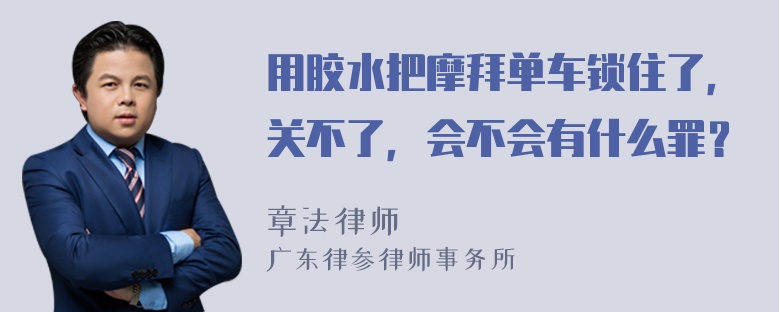 用胶水把摩拜单车锁住了，关不了，会不会有什么罪？

章法律师
广东律参律师事务所